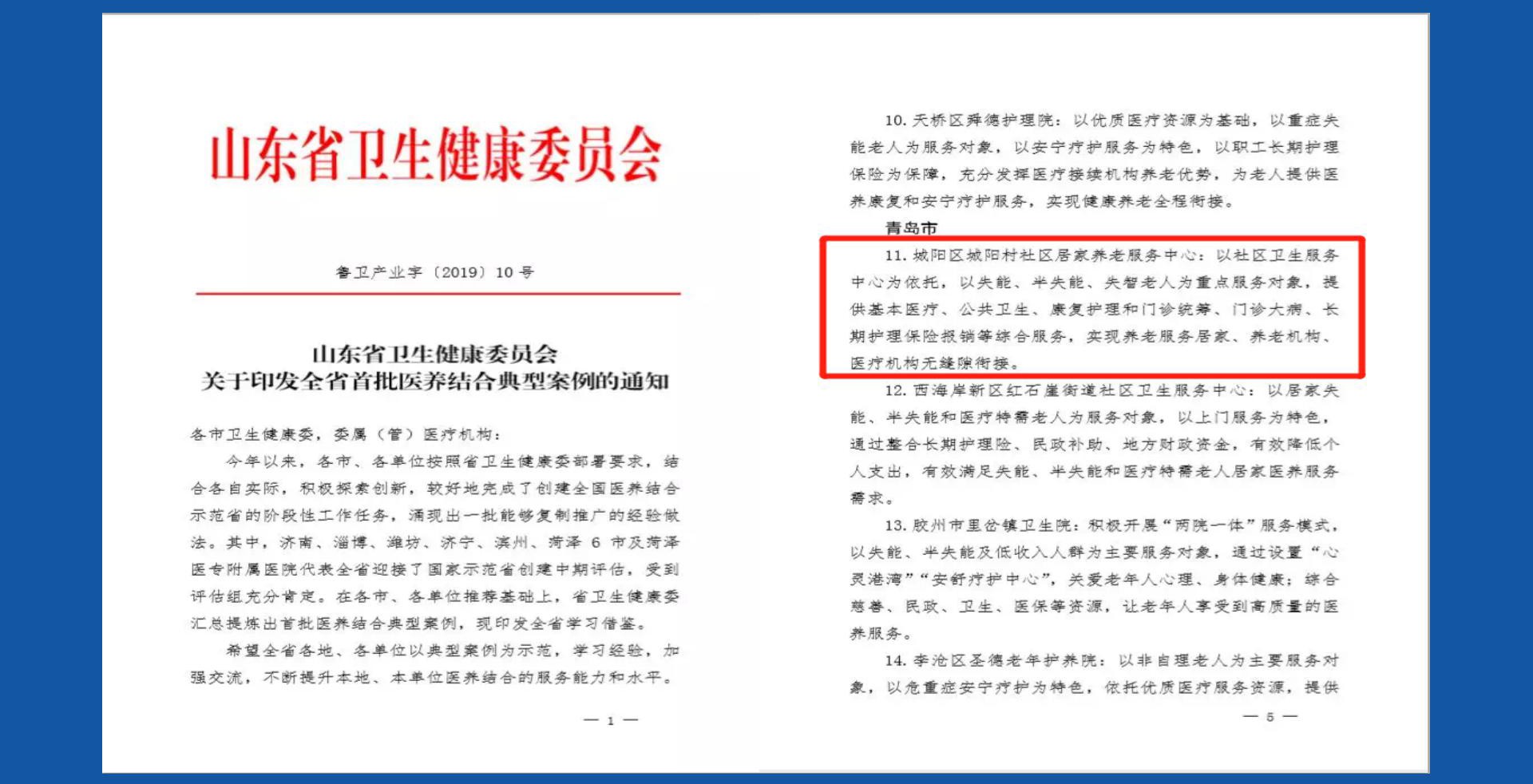 山东省卫生健康委员会

鲁卫产业字〔2019〕10 号

山东省卫生健康委员会
关于印发全省首批医养结合典型案例的通知

各市卫生健康委，委属（管）医疗机构：

今年以来，各市、各单位按照省卫生健康委部署要求，结合各自实际，积极探索创新，较好地完成了创建全国医养结合示范省的阶段性工作任务，涌现出一批能够复制推广的经验做法。其中，济南、淄博、潍坊、济宁、滨州、菏泽 6 市及菏泽医专附属医院代表全省迎接了国家示范省创建中期评估，受到评估组充分肯定。在各市、各单位推荐基础上，省卫生健康委汇总提炼出首批医养结合典型案例，现印发全省学习借鉴。

希望全省各地、各单位以典型案例为示范，学习经验，加强交流，不断提升本地、本单位医养结合的服务能力和水平。

— 1 —

10. 天桥区舜德护理院：以优质医疗资源为基础，以重症失能老人为服务对象，以安宁疗护服务为特色，以职工长期护理保险为保障，充分发挥医疗接续机构养老优势，为老人提供医养康复和安宁疗护服务，实现健康养老全程衔接。

青岛市

11. 城阳区城阳村社区居家养老服务中心：以社区卫生服务中心为依托，以失能、半失能、失智老人为重点服务对象，提供基本医疗、公共卫生、康复护理和门诊统筹、门诊大病、长期护理保险报销等综合服务，实现养老服务居家、养老机构、医疗机构无缝隙衔接。

12. 西海岸新区红石崖街道社区卫生服务中心：以居家失能、半失能和医疗特需老人为服务对象，以上门服务为特色，通过整合长期护理险、民政补助、地方财政资金，有效降低个人支出，有效满足失能、半失能和医疗特需老人居家医养服务需求。

13. 胶州市里岔镇卫生院：积极开展“两院一体”服务模式，以失能、半失能及低收入人群为主要服务对象，通过设置“心灵港湾”“安舒疗护中心”，关爱老年人心理、身体健康；综合慈善、民政、卫生、医保等资源，让老年人享受到高质量的医养服务。

14. 李沧区圣德老年护养院：以非自理老人为主要服务对象，以危重症安宁疗护为特色，依托优质医疗服务资源，提供

— 5 —